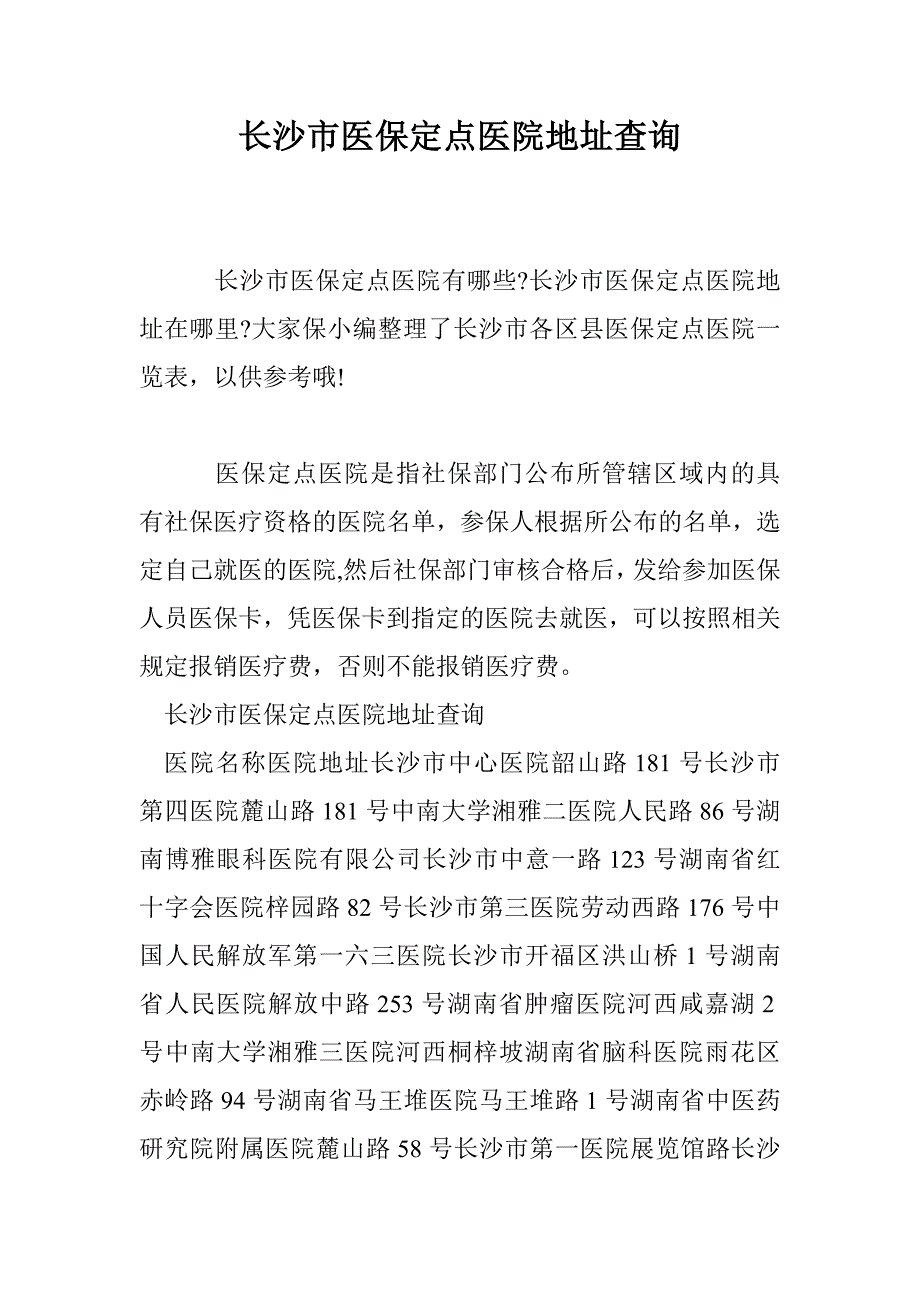 长沙市医保定点医院地址查询

长沙市医保定点医院有哪些?长沙市医保定点医院地址在哪里?大家保小编整理了长沙市各区县医保定点医院一览表，以供参考哦!

医保定点医院是指社保部门公布所管辖区域内的具有社保医疗资格的医院名单，参保人根据所公布的名单，选定自己就医的医院,然后社保部门审核合格后，发给参加医保人员医保卡，凭医保卡到指定的医院去就医，可以按照相关规定报销医疗费，否则不能报销医疗费。

长沙市医保定点医院地址查询

医院名称医院地址长沙市中心医院韶山路 181 号长沙市第四医院麓山路 181 号中南大学湘雅二医院人民路 86 号湖南博雅眼科医院有限公司长沙市中意一路 123 号湖南省红十字会医院梓园路 82 号长沙市第三医院劳动西路 176 号中国人民解放军第一六三医院长沙市开福区洪山桥 1 号湖南省人民医院解放中路 253 号湖南省肿瘤医院河西咸嘉湖 2 号中南大学湘雅三医院河西桐梓坡湖南省脑科医院雨花区赤岭路 94 号湖南省马王堆医院马王堆路 1 号湖南省中医药研究院附属医院麓山路 58 号长沙市第一医院展览馆路长沙